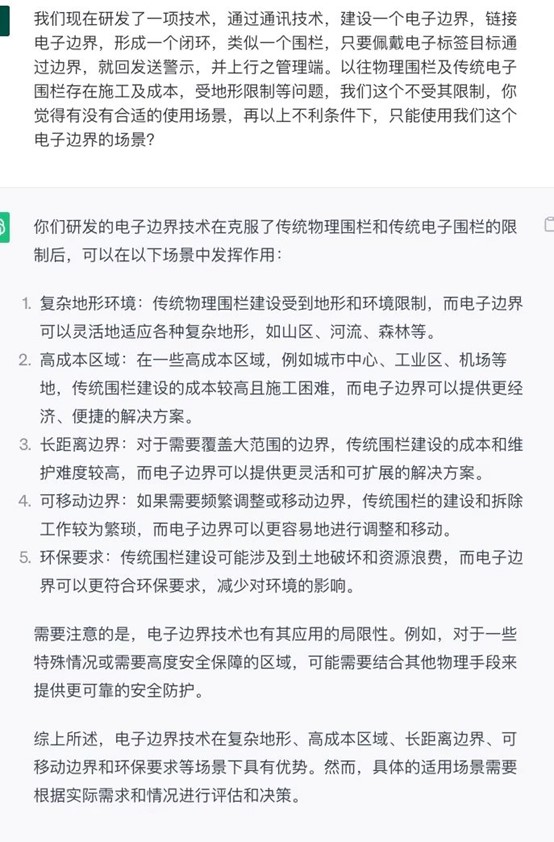 我们现在研发了一项技术，通过通讯技术，建设一个电子边界，链接电子边界，形成一个闭环，类似一个围栏，只要佩戴电子标签目标通过边界，就回发送警示，并上行之管理端。以往物理围栏及传统电子围栏存在施工及成本，受地形限制等问题，我们这个不受其限制，你觉得有没有合适的使用场景，再以上不利条件下，只能使用我们这个电子边界的场景？

你们研发的电子边界技术在克服了传统物理围栏和传统电子围栏的限制后，可以在以下场景中发挥作用：

1. 复杂地形环境：传统物理围栏建设受到地形和环境限制，而电子边界可以灵活地适应各种复杂地形，如山区、河流、森林等。
2. 高成本区域：在一些高成本区域，例如城市中心、工业区、机场等地，传统围栏建设的成本较高且施工困难，而电子边界可以提供更经济、便捷的解决方案。
3. 长距离边界：对于需要覆盖大范围的边界，传统围栏建设的成本和维护难度较高，而电子边界可以提供更灵活和可扩展的解决方案。
4. 可移动边界：如果需要频繁调整或移动边界，传统围栏的建设和拆除工作较为繁琐，而电子边界可以更容易地进行调整和移动。
5. 环保要求：传统围栏建设可能涉及到土地破坏和资源浪费，而电子边界可以更符合环保要求，减少对环境的影响。

需要注意的是，电子边界技术也有其应用的局限性。例如，对于一些特殊情况或需要高度安全保障的区域，可能需要结合其他物理手段来提供更可靠的安全防护。

综上所述，电子边界技术在复杂地形、高成本区域、长距离边界、可移动边界和环保要求等场景下具有优势。然而，具体的适用场景需要根据实际需求和情况进行评估和决策。